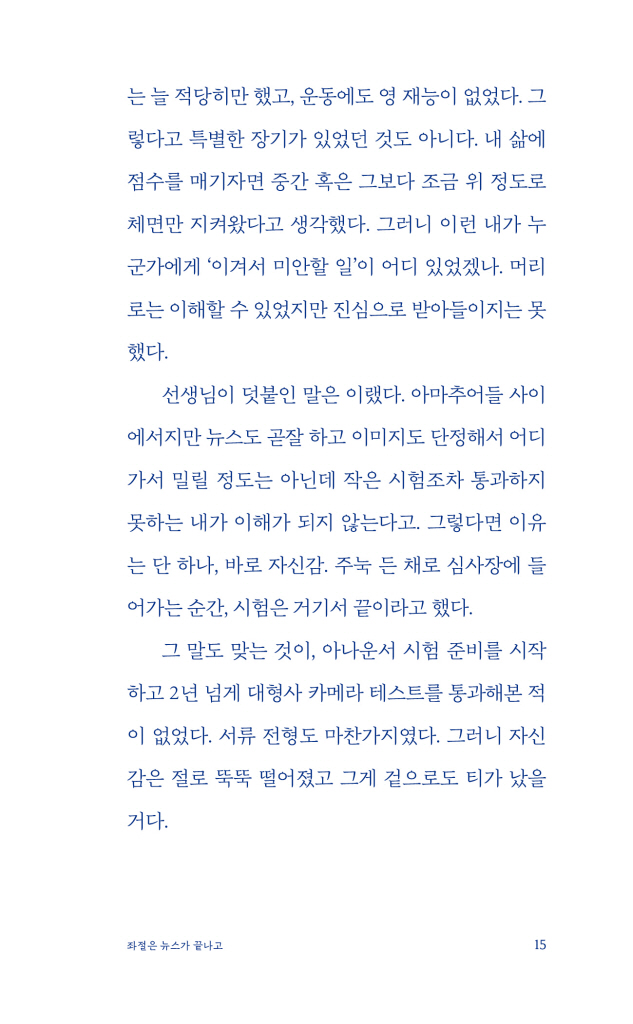 는 늘 적당히만 했고, 운동에도 영 재능이 없었다. 그렇다고 특별한 장기가 있었던 것도 아니다. 내 삶에 점수를 매기자면 중간 혹은 그보다 조금 위 정도로 체면만 지켜왔다고 생각했다. 그러니 이런 내가 누군가에게 '이겨서 미안할 일'이 어디 있었겠나. 머리로는 이해할 수 있었지만 진심으로 받아들이지는 못했다.

선생님이 덧붙인 말은 이랬다. 아마추어들 사이에서지만 뉴스도 곧잘 하고 이미지도 단정해서 어디 가서 밀릴 정도는 아닌데 작은 시험조차 통과하지 못하는 내가 이해가 되지 않는다고. 그렇다면 이유는 단 하나, 바로 자신감. 주눅 든 채로 심사장에 들어가는 순간, 시험은 거기서 끝이라고 했다.

그 말도 맞는 것이, 아나운서 시험 준비를 시작하고 2년 넘게 대형사 카메라 테스트를 통과해본 적이 없었다. 서류 전형도 마찬가지였다. 그러니 자신감은 절로 뚝뚝 떨어졌고 그게 겉으로도 티가 났을 거다.

좌절은 뉴스가 끝나고 15